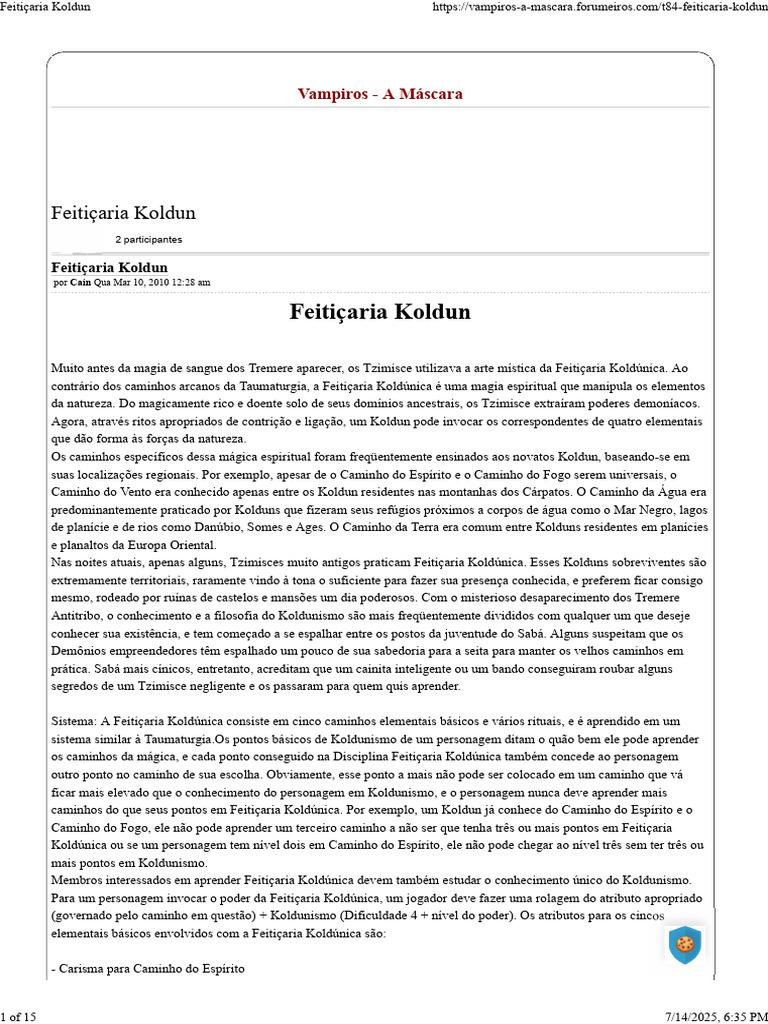 Feitiçaria Koldun https://vampiros-a-mascara.forumeiros.com/t84-feiticaria-koldun

Vampiros - A Máscara

Feitiçaria Koldun

2 participantes

Feitiçaria Koldun
por Cain Qua Mar 10, 2010 12:28 am

Feitiçaria Koldun

Muito antes da magia de sangue dos Tremere aparecer, os Tzimisce utilizava a arte mística da Feitiçaria Koldúnica. Ao contrário dos caminhos arcanos da Taumaturgia, a Feitiçaria Koldúnica é uma magia espiritual que manipula os elementos da natureza. Do magicamente rico e doente solo de seus domínios ancestrais, os Tzimisce extraíram poderes demoníacos. Agora, através ritos apropriados de contrição e ligação, um Koldun pode invocar os correspondentes de quatro elementais que dão forma às forças da natureza.
Os caminhos específicos dessa mágica espiritual foram freqüentemente ensinados aos novatos Koldun, baseando-se em suas localizações regionais. Por exemplo, apesar de o Caminho do Espírito e o Caminho do Fogo serem universais, o Caminho do Vento era conhecido apenas entre os Koldun residentes nas montanhas dos Cárpatos. O Caminho da Água era predominantemente praticado por Kolduns que fizeram seus refúgios próximos a corpos de água como o Mar Negro, lagos de planície e de rios como Danúbio, Somes e Ages. O Caminho da Terra era comum entre Kolduns residentes em planícies e planaltos da Europa Oriental.
Nas noites atuais, apenas alguns, Tzimisces muito antigos praticam Feitiçaria Koldúnica. Esses Kolduns sobreviventes são extremamente territoriais, raramente vindo à tona o suficiente para fazer sua presença conhecida, e preferem ficar consigo mesmo, rodeado por ruínas de castelos e mansões um dia poderosos. Com o misterioso desaparecimento dos Tremere Antitribo, o conhecimento e a filosofia do Koldunismo são mais freqüentemente divididos com qualquer um que deseje conhecer sua existência, e tem começado a se espalhar entre os postos da juventude do Sabá. Alguns suspeitam que os Demônios empreendedores têm espalhado um pouco de sua sabedoria para a seita para manter os velhos caminhos em prática. Sabá mais cínicos, entretanto, acreditam que um cainita inteligente ou um bando conseguiram roubar alguns segredos de um Tzimisce negligente e os passaram para quem quis aprender.

Sistema: A Feitiçaria Koldúnica consiste em cinco caminhos elementais básicos e vários rituais, e é aprendido em um sistema similar à Taumaturgia.Os pontos básicos de Koldunismo de um personagem ditam o quão bem ele pode aprender os caminhos da mágica, e cada ponto conseguido na Disciplina Feitiçaria Koldúnica também concede ao personagem outro ponto no caminho de sua escolha. Obviamente, esse ponto a mais não pode ser colocado em um caminho que vá ficar mais elevado que o conhecimento do personagem em Koldunismo, e o personagem nunca deve aprender mais caminhos do que seus pontos em Feitiçaria Koldúnica. Por exemplo, um Koldun já conhece do Caminho do Espírito e o Caminho do Fogo, ele não pode aprender um terceiro caminho a não ser que tenha três ou mais pontos em Feitiçaria Koldúnica ou se um personagem tem nível dois em Caminho do Espírito, ele não pode chegar ao nível três sem ter três ou mais pontos em Koldunismo.
Membros interessados em aprender Feitiçaria Koldúnica devem também estudar o conhecimento único do Koldunismo. Para um personagem invocar o poder da Feitiçaria Koldúnica, um jogador deve fazer uma rolagem do atributo apropriado (governado pelo caminho em questão) + Koldunismo (Dificuldade 4 + nível do poder). Os atributos para os cincos elementais básicos envolvidos com a Feitiçaria Koldúnica são:

- Carisma para Caminho do Espírito

1 of 15 7/14/2025, 6:35 PM